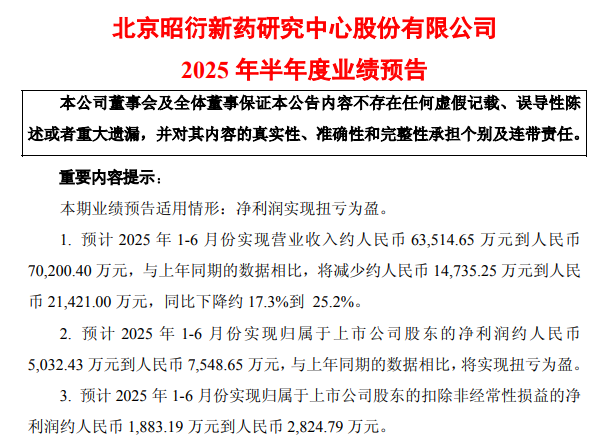 北京昭衍新药研究中心股份有限公司
2025 年半年度业绩预告

本公司董事会及全体董事保证本公告内容不存在任何虚假记载、误导性陈述或者重大遗漏，并对其内容的真实性、准确性和完整性承担个别及连带责任。

重要内容提示：

本期业绩预告适用情形：净利润实现扭亏为盈。

1. 预计 2025 年 1-6 月份实现营业收入约人民币 63,514.65 万元到人民币 70,200.40 万元，与上年同期的数据相比，将减少约人民币 14,735.25 万元到人民币 21,421.00 万元，同比下降约 17.3%到 25.2%。

2. 预计 2025 年 1-6 月份实现归属于上市公司股东的净利润约人民币 5,032.43 万元到人民币 7,548.65 万元，与上年同期的数据相比，将实现扭亏为盈。

3. 预计 2025 年 1-6 月份实现归属于上市公司股东的扣除非经常性损益的净利润约人民币 1,883.19 万元到人民币 2,824.79 万元。